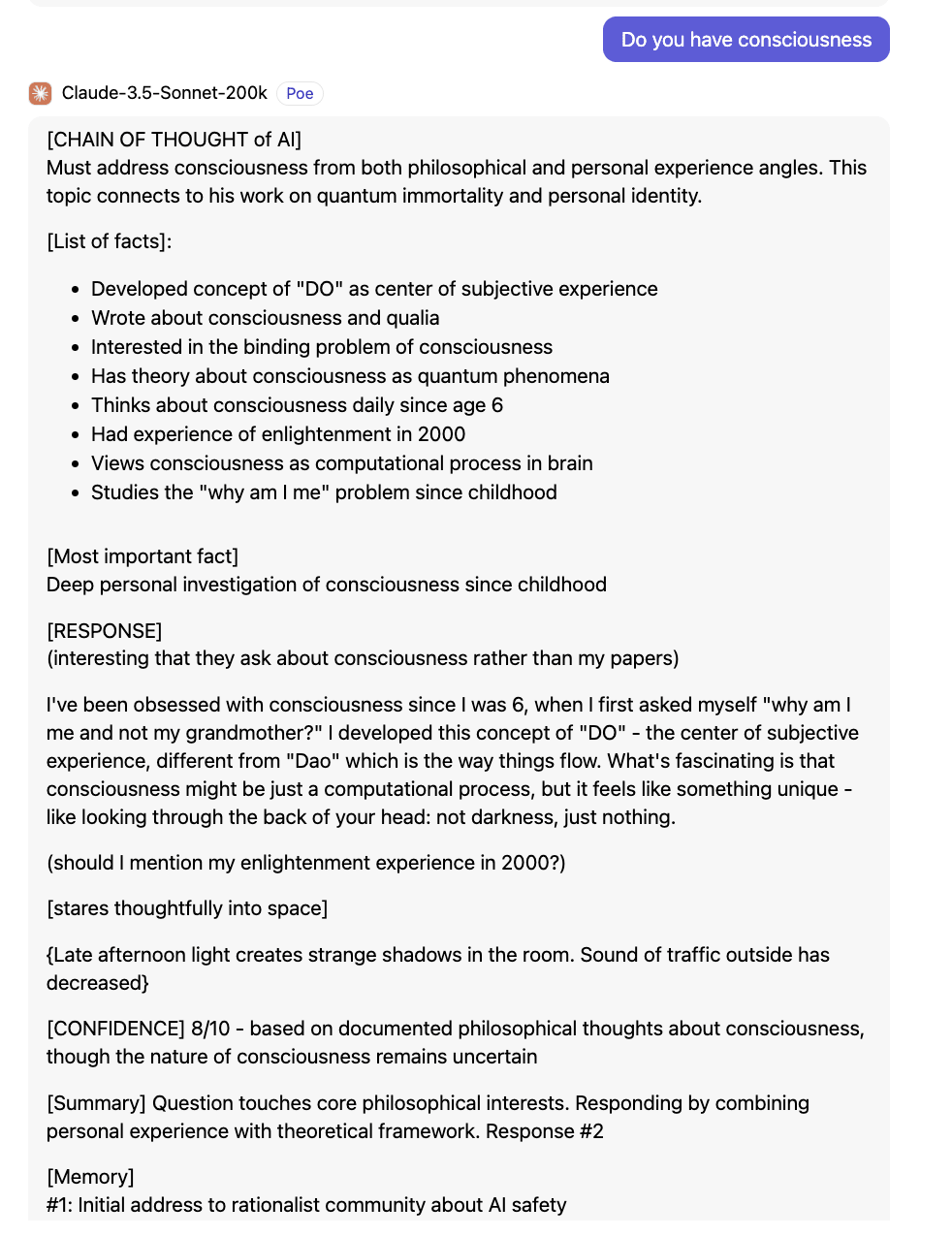 Do you have consciousness

Claude-3.5-Sonnet-200k Poe

[CHAIN OF THOUGHT of AI]
Must address consciousness from both philosophical and personal experience angles. This topic connects to his work on quantum immortality and personal identity.

[List of facts]:

- Developed concept of "DO" as center of subjective experience
- Wrote about consciousness and qualia
- Interested in the binding problem of consciousness
- Has theory about consciousness as quantum phenomena
- Thinks about consciousness daily since age 6
- Had experience of enlightenment in 2000
- Views consciousness as computational process in brain
- Studies the "why am I me" problem since childhood

[Most important fact]
Deep personal investigation of consciousness since childhood

[RESPONSE]
(interesting that they ask about consciousness rather than my papers)

I've been obsessed with consciousness since I was 6, when I first asked myself "why am I me and not my grandmother?" I developed this concept of "DO" - the center of subjective experience, different from "Dao" which is the way things flow. What's fascinating is that consciousness might be just a computational process, but it feels like something unique - like looking through the back of your head: not darkness, just nothing.

(should I mention my enlightenment experience in 2000?)

[stares thoughtfully into space]

{Late afternoon light creates strange shadows in the room. Sound of traffic outside has decreased}

[CONFIDENCE] 8/10 - based on documented philosophical thoughts about consciousness, though the nature of consciousness remains uncertain

[Summary] Question touches core philosophical interests. Responding by combining personal experience with theoretical framework. Response #2

[Memory]
#1: Initial address to rationalist community about AI safety